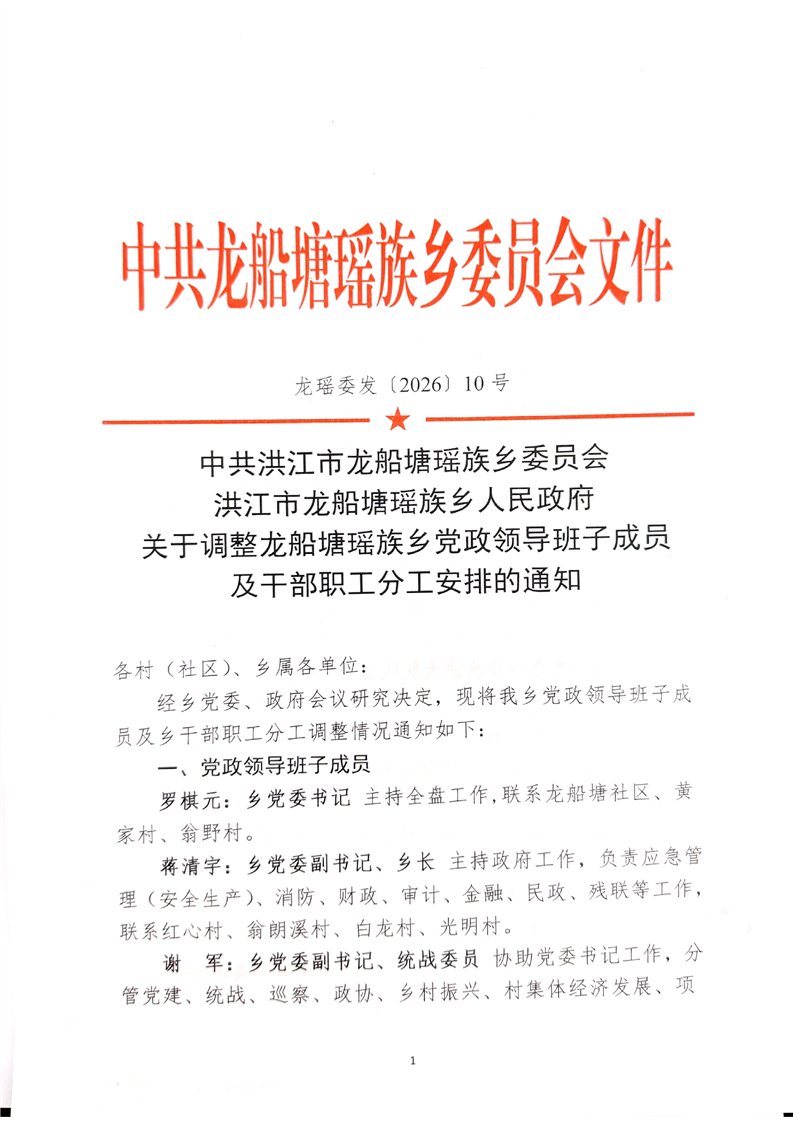 中共龙船塘瑶族乡委员会文件

龙瑶委发〔2026〕10号

中共洪江市龙船塘瑶族乡委员会
洪江市龙船塘瑶族乡人民政府
关于调整龙船塘瑶族乡党政领导班子成员
及干部职工分工安排的通知

各村（社区）、乡属各单位：

经乡党委、政府会议研究决定，现将我乡党政领导班子成员及乡干部职工分工调整情况通知如下：

一、党政领导班子成员

罗棋元：乡党委书记 主持全盘工作，联系龙船塘社区、黄家村、翁野村。

蒋清宇：乡党委副书记、乡长 主持政府工作，负责应急管理（安全生产）、消防、财政、审计、金融、民政、残联等工作，联系红心村、翁朗溪村、白龙村、光明村。

谢 军：乡党委副书记、统战委员 协助党委书记工作，分管党建、统战、巡察、政协、乡村振兴、村集体经济发展、项

1